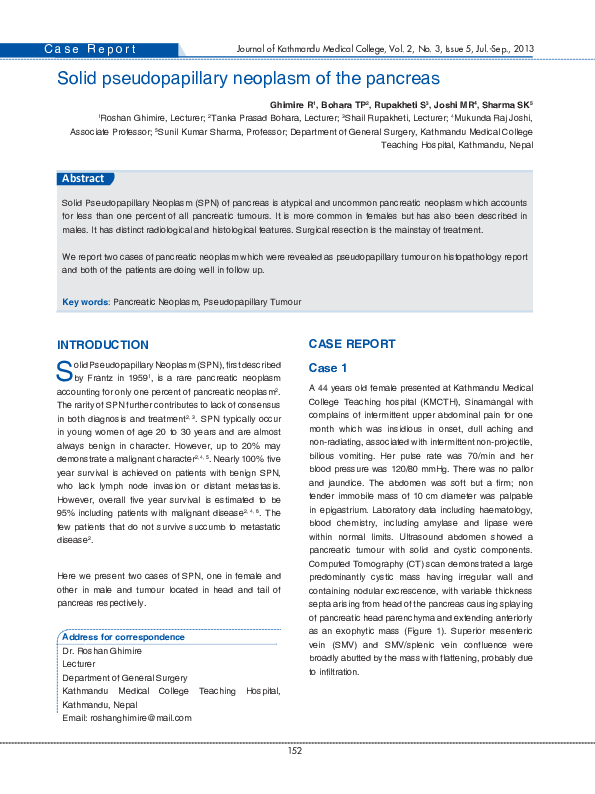 Case Report

Journal of Kathmandu Medical College, Vol. 2, No. 3, Issue 5, Jul.-Sep., 2013

Solid pseudopapillary neoplasm of the pancreas

Ghimire R$^1$, Bohara TP$^2$, Rupakheti S$^3$, Joshi MR$^4$, Sharma SK$^5$

$^1$Roshan Ghimire, Lecturer; $^2$Tanka Prasad Bohara, Lecturer; $^3$Shail Rupakheti, Lecturer; $^4$Mukunda Raj Joshi, Associate Professor; $^5$Sunil Kumar Sharma, Professor; Department of General Surgery, Kathmandu Medical College Teaching Hospital, Kathmandu, Nepal

Abstract

Solid Pseudopapillary Neoplasm (SPN) of pancreas is atypical and uncommon pancreatic neoplasm which accounts for less than one percent of all pancreatic tumours. It is more common in females but has also been described in males. It has distinct radiological and histological features. Surgical resection is the mainstay of treatment.

We report two cases of pancreatic neoplasm which were revealed as pseudopapillary tumour on histopathology report and both of the patients are doing well in follow up.

Key words: Pancreatic Neoplasm, Pseudopapillary Tumour

INTRODUCTION

Solid Pseudopapillary Neoplasm (SPN), first described by Frantz in 1959$^1$, is a rare pancreatic neoplasm accounting for only one percent of pancreatic neoplasm$^2$. The rarity of SPN further contributes to lack of consensus in both diagnosis and treatment$^{2, 3}$. SPN typically occur in young women of age 20 to 30 years and are almost always benign in character. However, up to 20% may demonstrate a malignant character$^{2, 4, 5}$. Nearly 100% five year survival is achieved on patients with benign SPN, who lack lymph node invasion or distant metastasis. However, overall five year survival is estimated to be 95% including patients with malignant disease$^{2, 4, 6}$. The few patients that do not survive succumb to metastatic disease$^2$.

Here we present two cases of SPN, one in female and other in male and tumour located in head and tail of pancreas respectively.

Address for correspondence
Dr. Roshan Ghimire
Lecturer
Department of General Surgery
Kathmandu Medical College Teaching Hospital, Kathmandu, Nepal
Email: roshanghimire@mail.com

CASE REPORT

Case 1

A 44 years old female presented at Kathmandu Medical College Teaching hospital (KMCTH), Sinamangal with complains of intermittent upper abdominal pain for one month which was insidious in onset, dull aching and non-radiating, associated with intermittent non-projectile, bilious vomiting. Her pulse rate was 70/min and her blood pressure was 120/80 mmHg. There was no pallor and jaundice. The abdomen was soft but a firm; non tender immobile mass of 10 cm diameter was palpable in epigastrium. Laboratory data including haematology, blood chemistry, including amylase and lipase were within normal limits. Ultrasound abdomen showed a pancreatic tumour with solid and cystic components. Computed Tomography (CT) scan demonstrated a large predominantly cystic mass having irregular wall and containing nodular excrescence, with variable thickness septa arising from head of the pancreas causing splaying of pancreatic head parenchyma and extending anteriorly as an exophytic mass (Figure 1). Superior mesenteric vein (SMV) and SMV/splenic vein confluence were broadly abutted by the mass with flattening, probably due to infiltration.

152